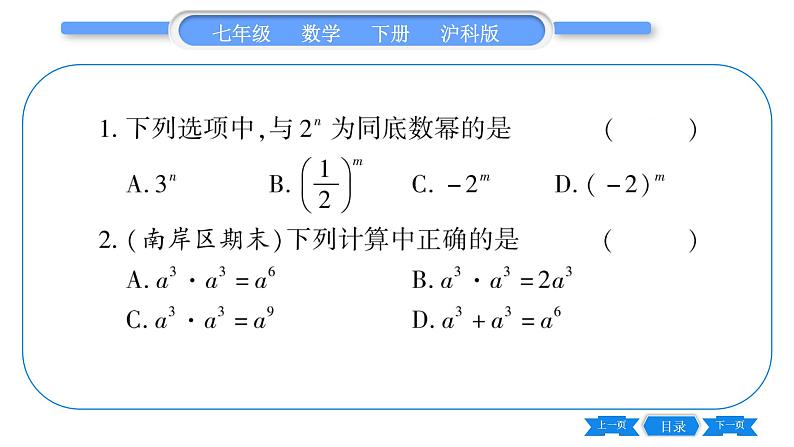 七年级　数学　下册　沪科版

1. 下列选项中，与 $2^n$ 为同底数幂的是　(　　)

A. $3^n$　B. $\left(\frac{1}{2}\right)^m$　C. $-2^m$　D. $(-2)^m$

2. (南岸区期末)下列计算中正确的是　(　　)

A. $a^3 \cdot a^3 = a^6$　B. $a^3 \cdot a^3 = 2a^3$

C. $a^3 \cdot a^3 = a^9$　D. $a^3 + a^3 = a^6$

上一页　目录　下一页